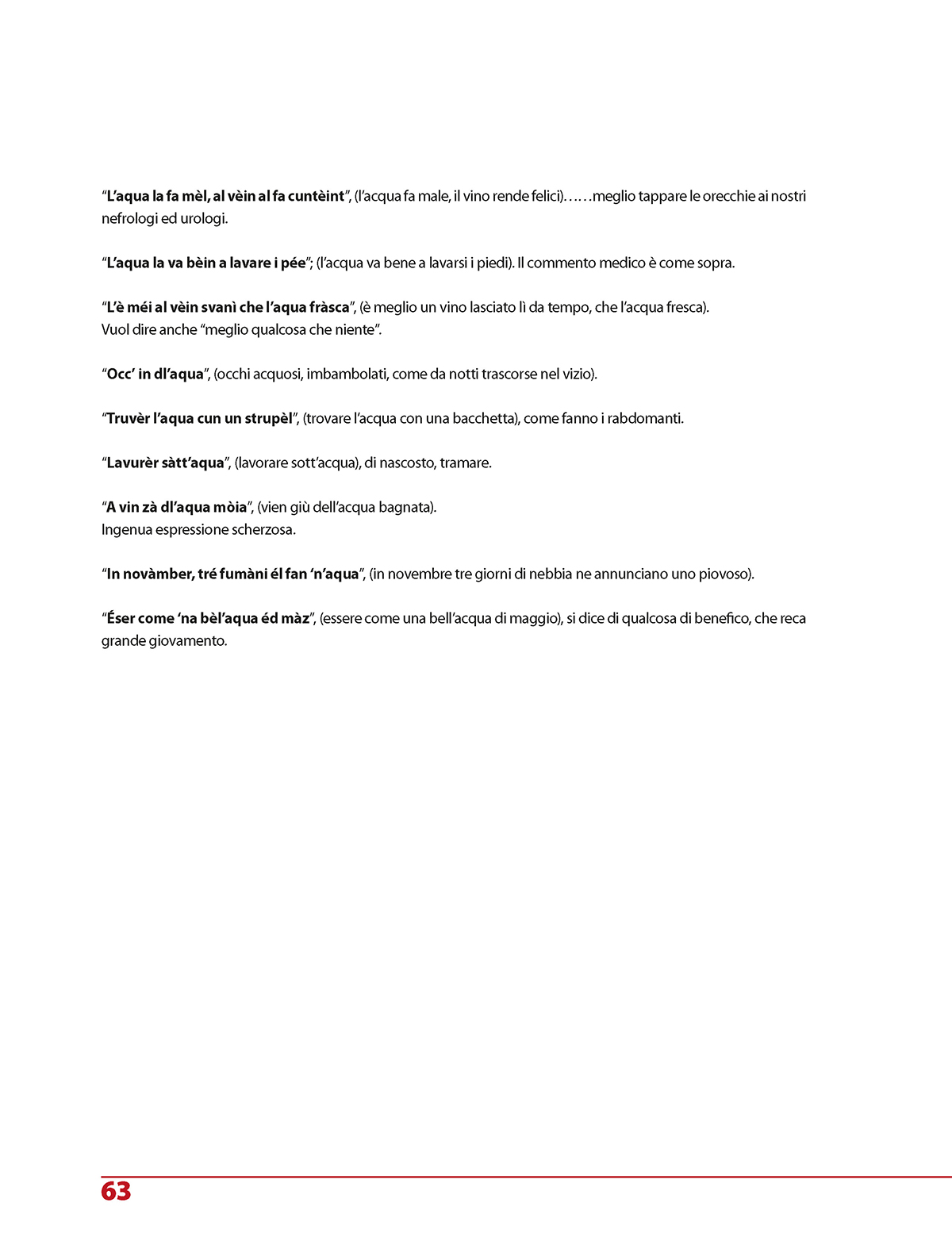 “L’aqua la fa mèl, al vèin al fa cuntèint”, (l’acqua fa male, il vino rende felici)……meglio tappare le orecchie ai nostri nefrologi ed urologi.

“L’aqua la va bèin a lavare i pée”; (l’acqua va bene a lavarsi i piedi). Il commento medico è come sopra.

“L’è méi al vèin svanì che l’aqua fràsca”, (è meglio un vino lasciato lì da tempo, che l’acqua fresca).
Vuol dire anche “meglio qualcosa che niente”.

“Occ’ in dl’aqua”, (occhi acquosi, imbambolati, come da notti trascorse nel vizio).

“Truvèr l’aqua cun un strupèl”, (trovare l’acqua con una bacchetta), come fanno i rabdomanti.

“Lavurèr sàtt’aqua”, (lavorare sott’acqua), di nascosto, tramare.

“A vin zà dl’aqua mòia”, (vien giù dell’acqua bagnata).
Ingenua espressione scherzosa.

“In novàmber, tré fumàni él fan ‘n’aqua”, (in novembre tre giorni di nebbia ne annunciano uno piovoso).

“Éser come ‘na bèl’aqua éd màz”, (essere come una bell’acqua di maggio), si dice di qualcosa di benefico, che reca grande giovamento.

63